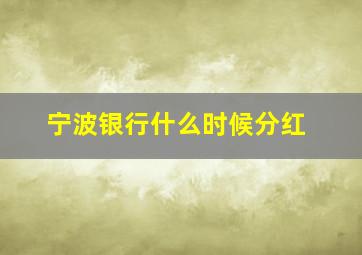 宁波银行什么时候分红